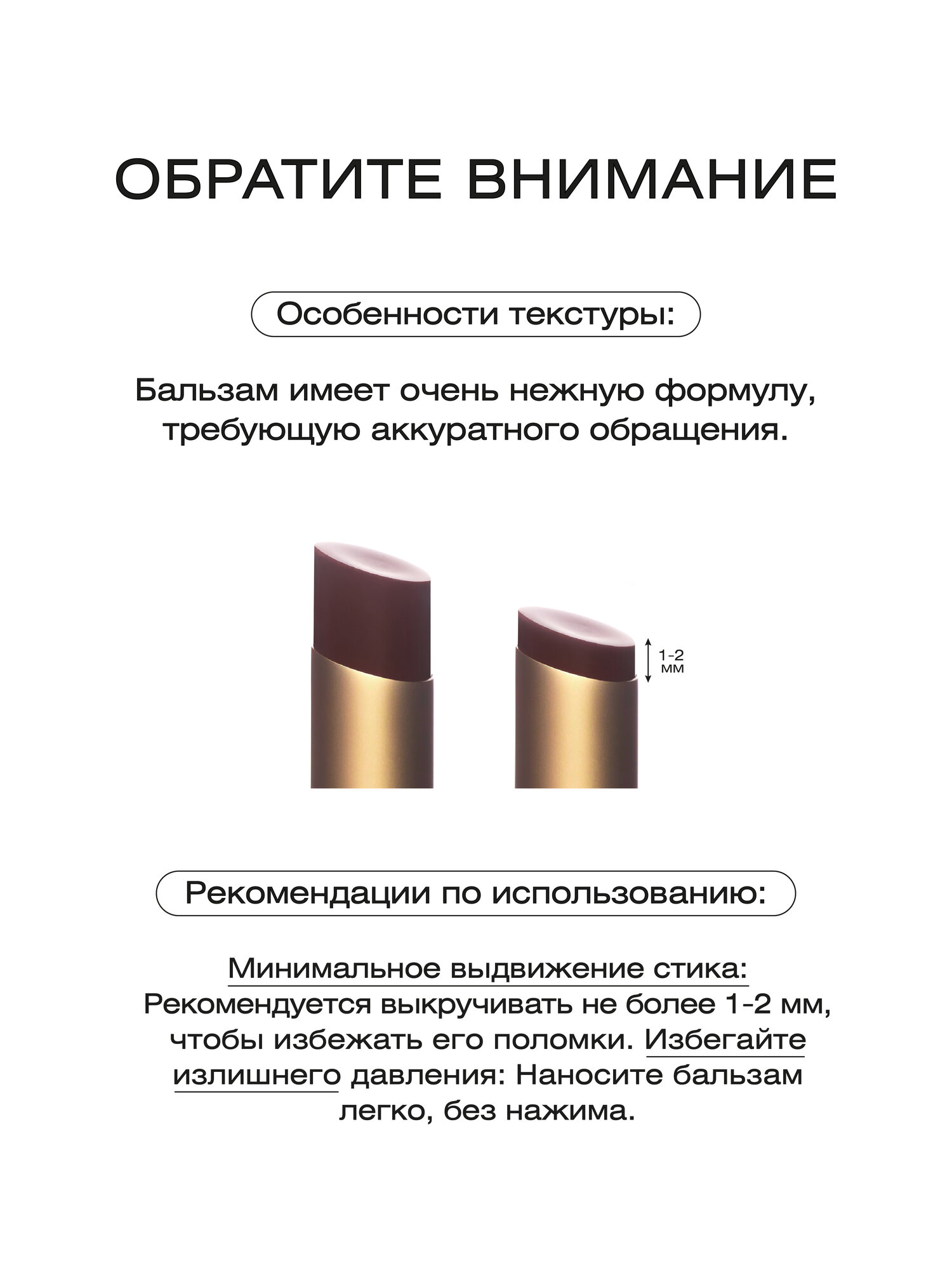 ОБРАТИТЕ ВНИМАНИЕ

Особенности текстуры:

Бальзам имеет очень нежную формулу, требующую аккуратного обращения.

1-2 мм

Рекомендации по использованию:

Минимальное выдвижение стика: Рекомендуется выкручивать не более 1-2 мм, чтобы избежать его поломки. Избегайте излишнего давления: Наносите бальзам легко, без нажима.